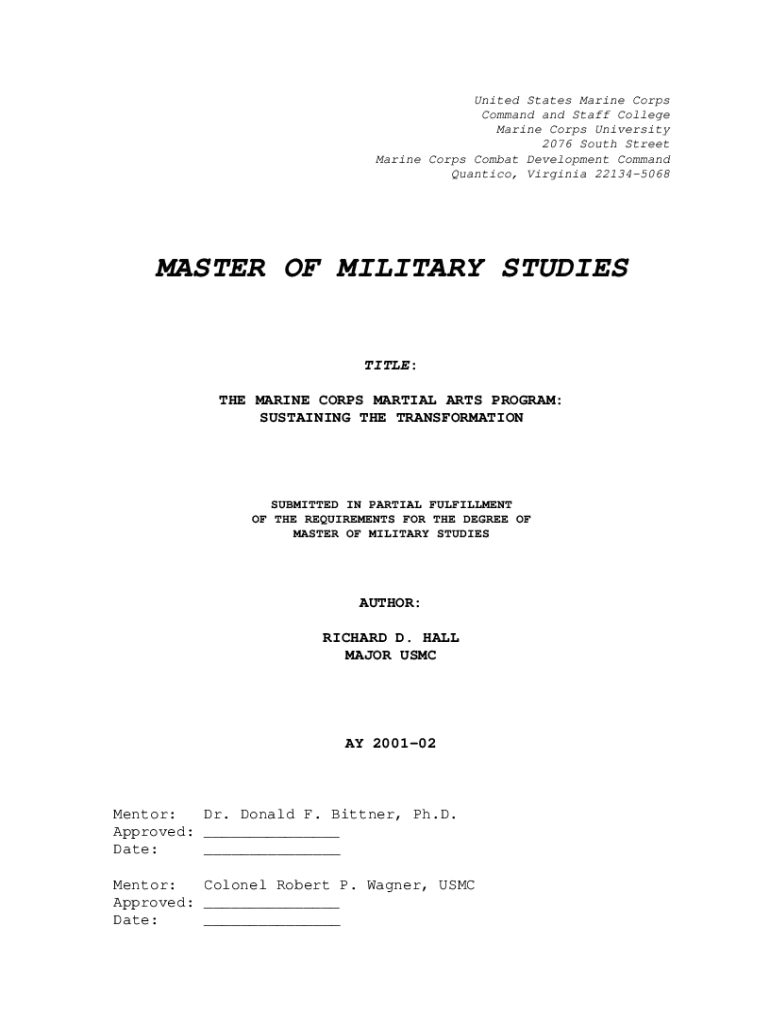 United States Marine Corps
Command and Staff College
Marine Corps University
2076 South Street
Marine Corps Combat Development Command
Quantico, Virginia 22134-5068

MASTER OF MILITARY STUDIES

TITLE:

THE MARINE CORPS MARTIAL ARTS PROGRAM:
SUSTAINING THE TRANSFORMATION

SUBMITTED IN PARTIAL FULFILLMENT
OF THE REQUIREMENTS FOR THE DEGREE OF
MASTER OF MILITARY STUDIES

AUTHOR:

RICHARD D. HALL
MAJOR USMC

AY 2001-02

Mentor: Dr. Donald F. Bittner, Ph.D.
Approved: _______________
Date: _______________

Mentor: Colonel Robert P. Wagner, USMC
Approved: _______________
Date: _______________